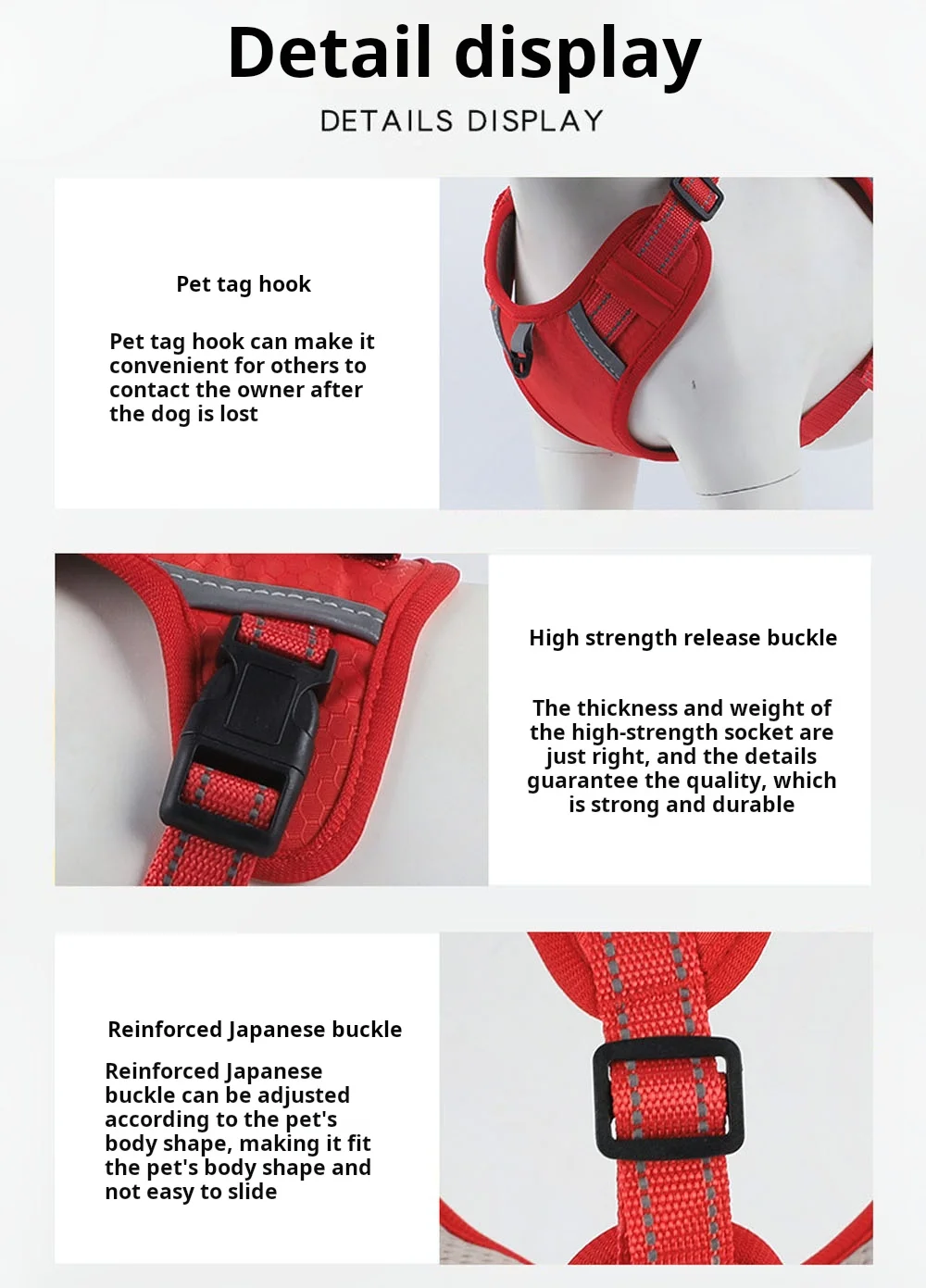 Detail display

DETAILS DISPLAY

Pet tag hook

Pet tag hook can make it convenient for others to contact the owner after the dog is lost

High strength release buckle

The thickness and weight of the high-strength socket are just right, and the details guarantee the quality, which is strong and durable

Reinforced Japanese buckle

Reinforced Japanese buckle can be adjusted according to the pet's body shape, making it fit the pet's body shape and not easy to slide